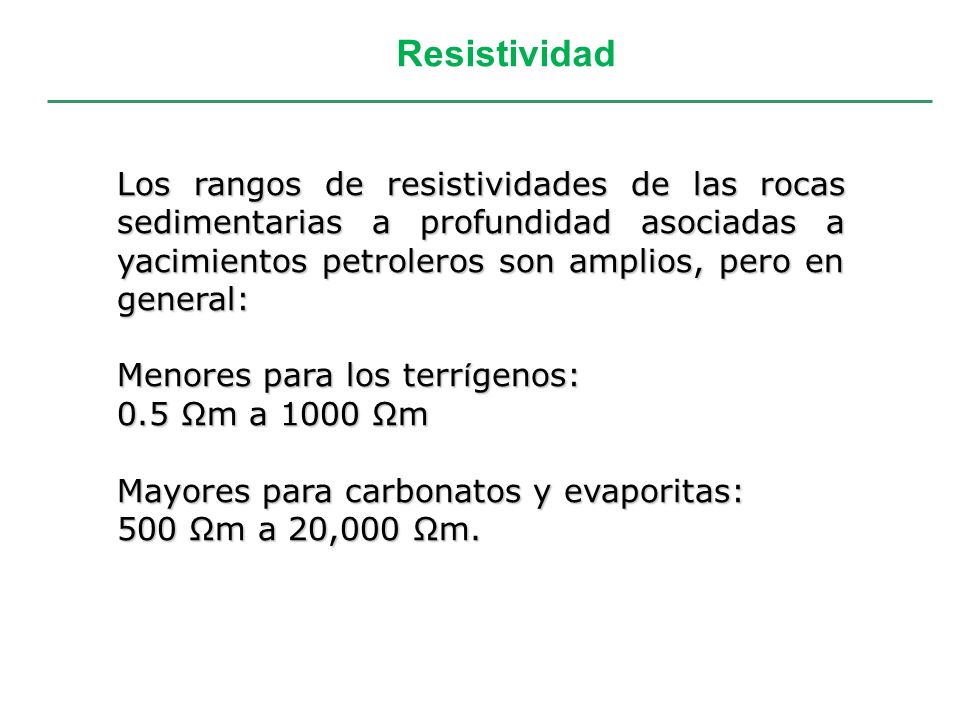 Resistividad

Los rangos de resistividades de las rocas sedimentarias a profundidad asociadas a yacimientos petroleros son amplios, pero en general:

Menores para los terrígenos:
0.5 Ωm a 1000 Ωm

Mayores para carbonatos y evaporitas:
500 Ωm a 20,000 Ωm.